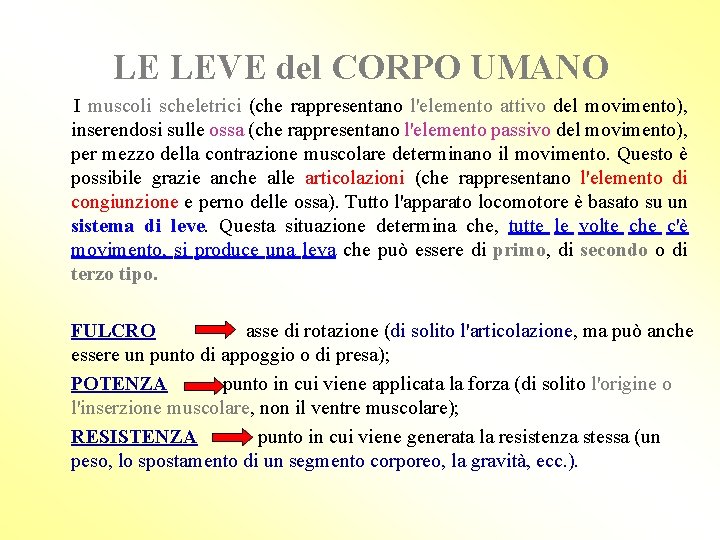 LE LEVE del CORPO UMANO

I muscoli scheletrici (che rappresentano l'elemento attivo del movimento), inserendosi sulle ossa (che rappresentano l'elemento passivo del movimento), per mezzo della contrazione muscolare determinano il movimento. Questo è possibile grazie anche alle articolazioni (che rappresentano l'elemento di congiunzione e perno delle ossa). Tutto l'apparato locomotore è basato su un sistema di leve. Questa situazione determina che, tutte le volte che c'è movimento, si produce una leva che può essere di primo, di secondo o di terzo tipo.

FULCRO asse di rotazione (di solito l'articolazione, ma può anche essere un punto di appoggio o di presa);

POTENZA punto in cui viene applicata la forza (di solito l'origine o l'inserzione muscolare, non il ventre muscolare);

RESISTENZA punto in cui viene generata la resistenza stessa (un peso, lo spostamento di un segmento corporeo, la gravità, ecc.).